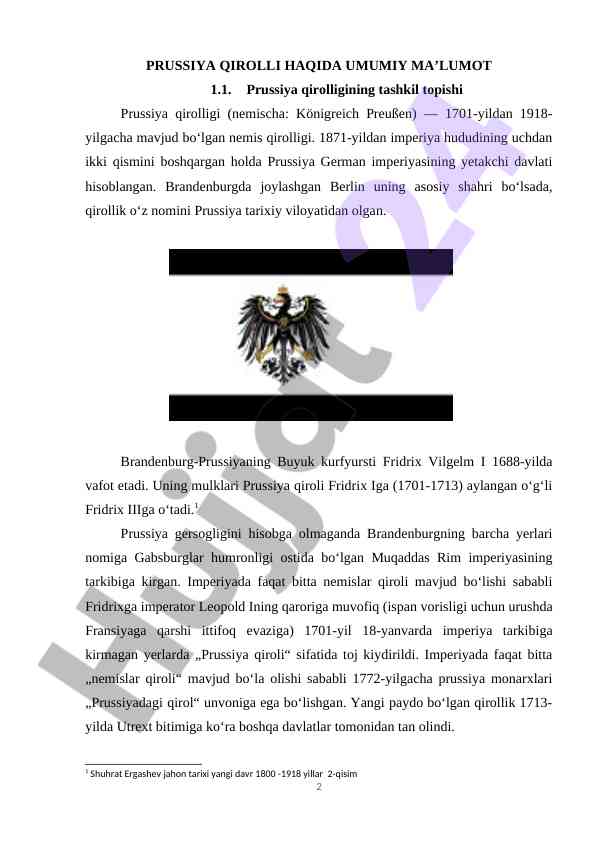 PRUSSIYA QIROLLI HAQIDA UMUMIY MA’LUMOT

1.1. Prussiya qirolligining tashkil topishi

Prussiya qirolligi (nemischa: Königreich Preußen) — 1701-yildan 1918-yilgacha mavjud bo‘lgan nemis qirolligi. 1871-yildan imperiya hududining uchdan ikki qismini boshqargan holda Prussiya German imperiyasining yetakchi davlati hisoblangan. Brandenburgda joylashgan Berlin uning asosiy shahri bo‘lsada, qirollik o‘z nomini Prussiya tarixiy viloyatidan olgan.

Brandenburg-Prussiyaning Buyuk kurfyursti Fridrix Vilgelm I 1688-yilda vafot etadi. Uning mulklari Prussiya qiroli Fridrix Iga (1701-1713) aylangan o‘g‘li Fridrix IIIga o‘tadi.$^1$

Prussiya gersogligini hisobga olmaganda Brandenburgning barcha yerlari nomiga Gabsburglar humronligi ostida bo‘lgan Muqaddas Rim imperiyasining tarkibiga kirgan. Imperiyada faqat bitta nemislar qiroli mavjud bo‘lishi sababli Fridrixga imperator Leopold Ining qaroriga muvofiq (ispan vorisligi uchun urushda Fransiyaga qarshi ittifoq evaziga) 1701-yil 18-yanvarda imperiya tarkibiga kirmagan yerlarda „Prussiya qiroli“ sifatida toj kiydirildi. Imperiyada faqat bitta „nemislar qiroli“ mavjud bo‘la olishi sababli 1772-yilgacha prussiya monarxlari „Prussiyadagi qirol“ unvoniga ega bo‘lishgan. Yangi paydo bo‘lgan qirollik 1713-yilda Utrext bitimiga ko‘ra boshqa davlatlar tomonidan tan olindi.

$^1$ Shuhrat Ergashev jahon tarixi yangi davr 1800 -1918 yillar 2-qisim

2

Hujjat 24